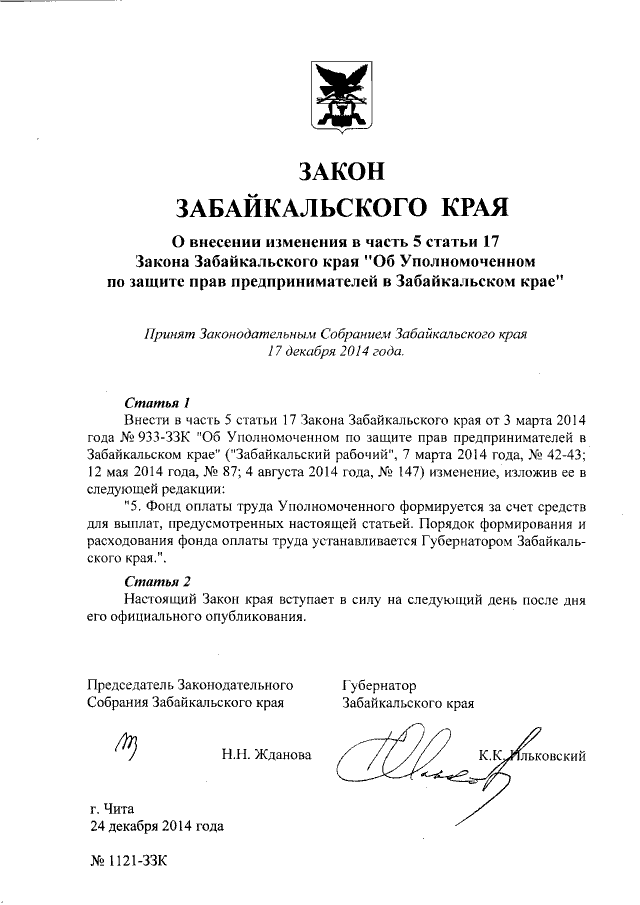 ЗАКОН
ЗАБАЙКАЛЬСКОГО КРАЯ

О внесении изменения в часть 5 статьи 17
Закона Забайкальского края "Об Уполномоченном по защите прав предпринимателей в Забайкальском крае"

Принят Законодательным Собранием Забайкальского края
17 декабря 2014 года.

Статья 1

Внести в часть 5 статьи 17 Закона Забайкальского края от 3 марта 2014 года № 933-ЗЗК "Об Уполномоченном по защите прав предпринимателей в Забайкальском крае" ("Забайкальский рабочий", 7 марта 2014 года, № 42-43; 12 мая 2014 года, № 87; 4 августа 2014 года, № 147) изменение, изложив ее в следующей редакции:

"5. Фонд оплаты труда Уполномоченного формируется за счет средств для выплат, предусмотренных настоящей статьей. Порядок формирования и расходования фонда оплаты труда устанавливается Губернатором Забайкальского края.".

Статья 2

Настоящий Закон края вступает в силу на следующий день после дня его официального опубликования.

Председатель Законодательного Собрания Забайкальского края

Н.Н. Жданова

Губернатор Забайкальского края

К.К. Ильковский

г. Чита
24 декабря 2014 года

№ 1121-ЗЗК